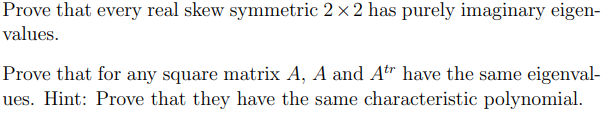 Prove that every real skew symmetric $2 \times 2$ has purely imaginary eigenvalues.

Prove that for any square matrix $A$, $A$ and $A^{tr}$ have the same eigenvalues. Hint: Prove that they have the same characteristic polynomial.